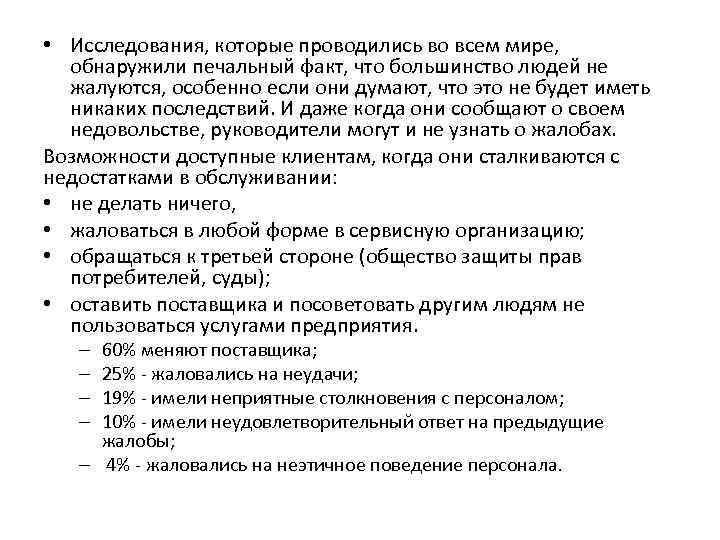 • Исследования, которые проводились во всем мире, обнаружили печальный факт, что большинство людей не жалуются, особенно если они думают, что это не будет иметь никаких последствий. И даже когда они сообщают о своем недовольстве, руководители могут и не узнать о жалобах.

Возможности доступные клиентам, когда они сталкиваются с недостатками в обслуживании:

• не делать ничего,
• жаловаться в любой форме в сервисную организацию;
• обращаться к третьей стороне (общество защиты прав потребителей, суды);
• оставить поставщика и посоветовать другим людям не пользоваться услугами предприятия.
 – 60% меняют поставщика;
 – 25% - жаловались на неудачи;
 – 19% - имели неприятные столкновения с персоналом;
 – 10% - имели неудовлетворительный ответ на предыдущие жалобы;
 – 4% - жаловались на неэтичное поведение персонала.